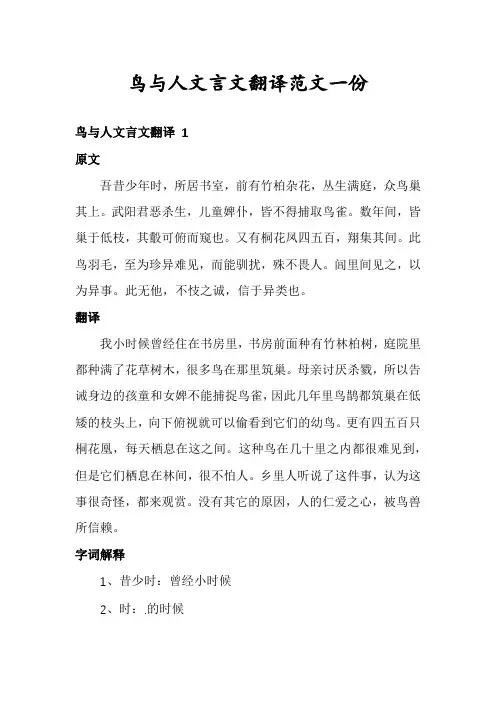 鸟与人文言文翻译范文一份

鸟与人文言文翻译 1

原文

吾昔少年时，所居书室，前有竹柏杂花，丛生满庭，众鸟巢其上。武阳君恶杀生，儿童婢仆，皆不得捕取鸟雀。数年间，皆巢于低枝，其鷇可俯而窥也。又有桐花凤四五百，翔集其间。此鸟羽毛，至为珍异难见，而能驯扰，殊不畏人。闾里间见之，以为异事。此无他，不忮之诚，信于异类也。

翻译

我小时候曾经住在书房里，书房前面种有竹林柏树，庭院里都种满了花草树木，很多鸟在那里筑巢。母亲讨厌杀戮，所以告诫身边的孩童和女婢不能捕捉鸟雀，因此几年里鸟鹊都筑巢在低矮的枝头上，向下俯视就可以偷看到它们的幼鸟。更有四五百只桐花凰，每天栖息在这之间。这种鸟在几十里之内都很难见到，但是它们栖息在林间，很不怕人。乡里人听说了这件事，认为这事很奇怪，都来观赏。没有其它的原因，人的仁爱之心，被鸟兽所信赖。

字词解释

1、昔少时：曾经小时候

2、时：.的时候